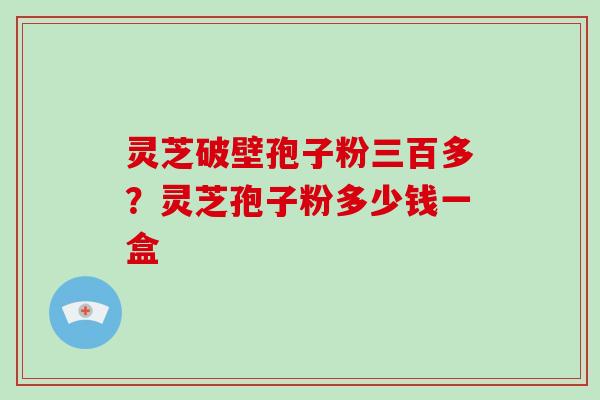 灵芝破壁孢子粉三百多？灵芝孢子粉多少钱一盒